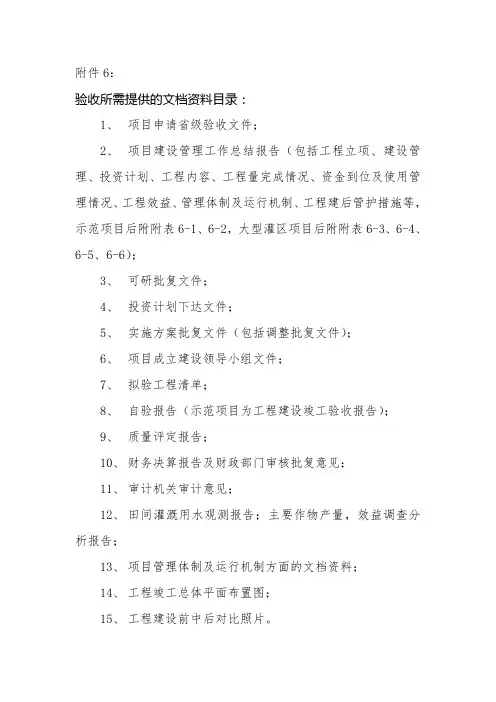 附件 6：

验收所需提供的文档资料目录：

1、 项目申请省级验收文件；

2、 项目建设管理工作总结报告（包括工程立项、建设管理、投资计划、工程内容、工程量完成情况、资金到位及使用管理情况、工程效益、管理体制及运行机制、工程建后管护措施等，示范项目后附附表 6-1、6-2，大型灌区项目后附附表 6-3、6-4、6-5、6-6）；

3、 可研批复文件；

4、 投资计划下达文件；

5、 实施方案批复文件（包括调整批复文件）；

6、 项目成立建设领导小组文件；

7、 拟验工程清单；

8、 自验报告（示范项目为工程建设竣工验收报告）；

9、 质量评定报告；

10、 财务决算报告及财政部门审核批复意见；

11、 审计机关审计意见；

12、 田间灌溉用水观测报告；主要作物产量，效益调查分析报告；

13、 项目管理体制及运行机制方面的文档资料；

14、 工程竣工总体平面布置图；

15、 工程建设前中后对比照片。